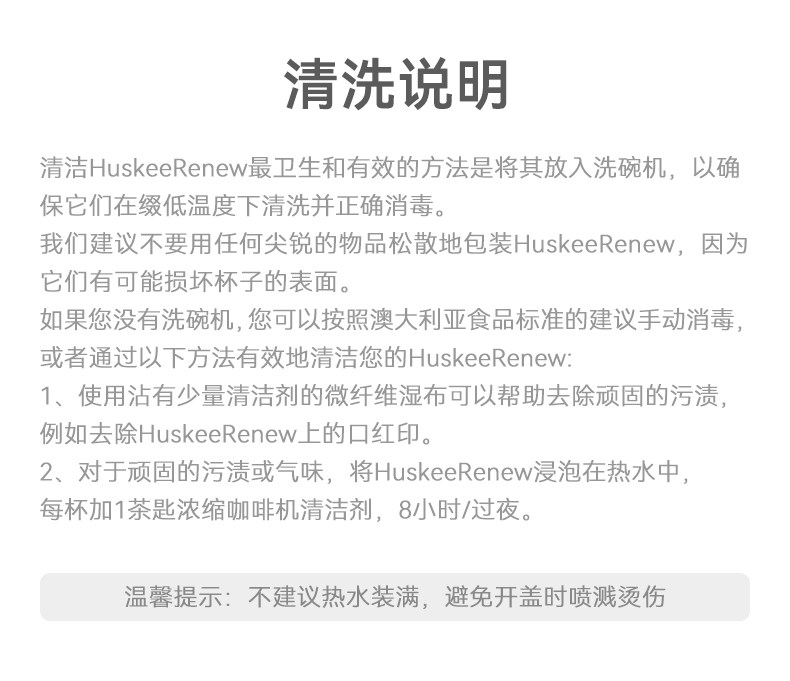 清洗说明

清洁HuskeeRenew最卫生和有效的方法是将其放入洗碗机，以确保它们在缀低温度下清洗并正确消毒。

我们建议不要用任何尖锐的物品松散地包装HuskeeRenew，因为它们有可能损坏杯子的表面。

如果您没有洗碗机,您可以按照澳大利亚食品标准的建议手动消毒,或者通过以下方法有效地清洁您的HuskeeRenew:

1、使用沾有少量清洁剂的微纤维湿布可以帮助去除顽固的污渍,例如去除HuskeeRenew上的口红印。

2、对于顽固的污渍或气味，将HuskeeRenew浸泡在热水中,每杯加1茶匙浓缩咖啡机清洁剂，8小时/过夜。

温馨提示：不建议热水装满，避免开盖时喷溅烫伤